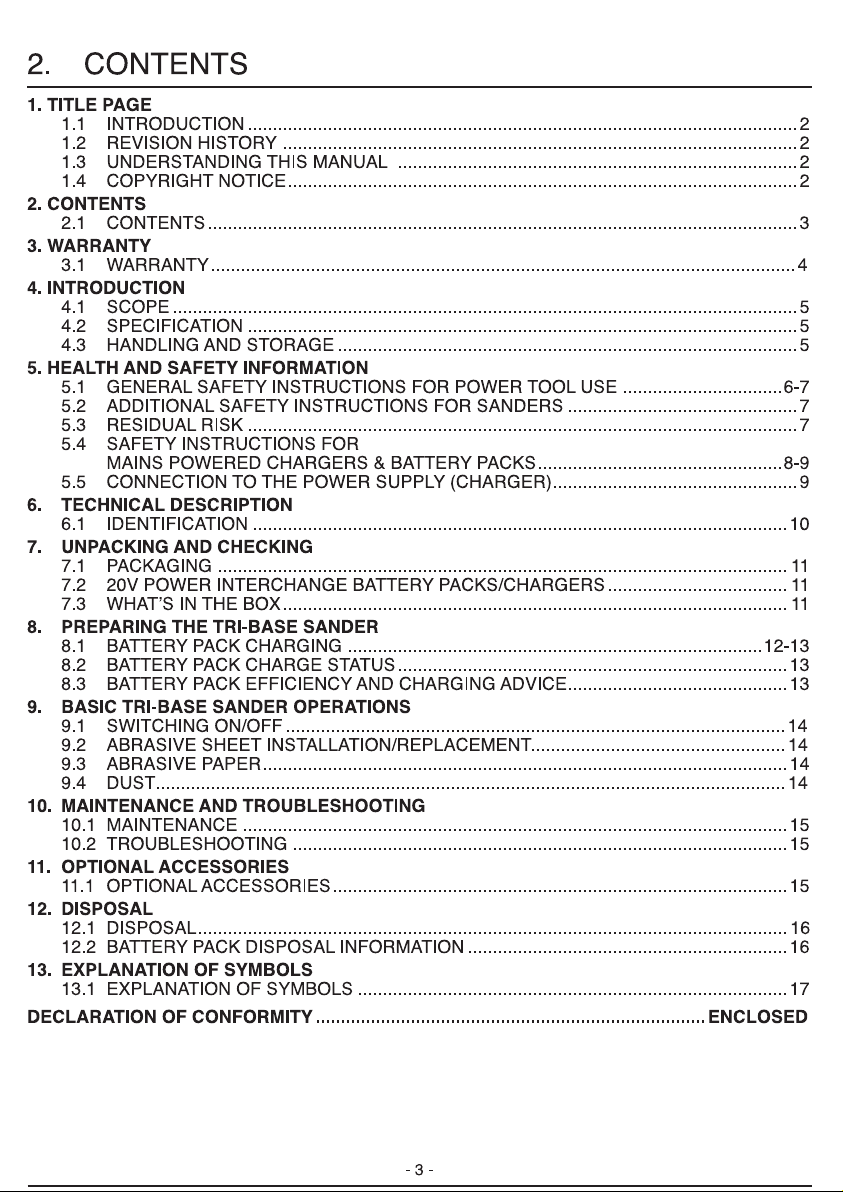 2. CONTENTS

1. TITLE PAGE
1.1 INTRODUCTION 2
1.2 REVISION HISTORY 2
1.3 UNDERSTANDING THIS MANUAL 2
1.4 COPYRIGHT NOTICE 2

2. CONTENTS
2.1 CONTENTS 3

3. WARRANTY
3.1 WARRANTY 4

4. INTRODUCTION
4.1 SCOPE 5
4.2 SPECIFICATION 5
4.3 HANDLING AND STORAGE 5

5. HEALTH AND SAFETY INFORMATION
5.1 GENERAL SAFETY INSTRUCTIONS FOR POWER TOOL USE 6-7
5.2 ADDITIONAL SAFETY INSTRUCTIONS FOR SANDERS 7
5.3 RESIDUAL RISK 7
5.4 SAFETY INSTRUCTIONS FOR
MAINS POWERED CHARGERS & BATTERY PACKS 8-9
5.5 CONNECTION TO THE POWER SUPPLY (CHARGER) 9

6. TECHNICAL DESCRIPTION
6.1 IDENTIFICATION 10

7. UNPACKING AND CHECKING
7.1 PACKAGING 11
7.2 20V POWER INTERCHANGE BATTERY PACKS/CHARGERS 11
7.3 WHAT'S IN THE BOX 11

8. PREPARING THE TRI-BASE SANDER
8.1 BATTERY PACK CHARGING 12-13
8.2 BATTERY PACK CHARGE STATUS 13
8.3 BATTERY PACK EFFICIENCY AND CHARGING ADVICE 13

9. BASIC TRI-BASE SANDER OPERATIONS
9.1 SWITCHING ON/OFF 14
9.2 ABRASIVE SHEET INSTALLATION/REPLACEMENT 14
9.3 ABRASIVE PAPER 14
9.4 DUST 14

10. MAINTENANCE AND TROUBLESHOOTING
10.1 MAINTENANCE 15
10.2 TROUBLESHOOTING 15

11. OPTIONAL ACCESSORIES
11.1 OPTIONAL ACCESSORIES 15

12. DISPOSAL
12.1 DISPOSAL 16
12.2 BATTERY PACK DISPOSAL INFORMATION 16

13. EXPLANATION OF SYMBOLS
13.1 EXPLANATION OF SYMBOLS 17

DECLARATION OF CONFORMITY ENCLOSED

- 3 -